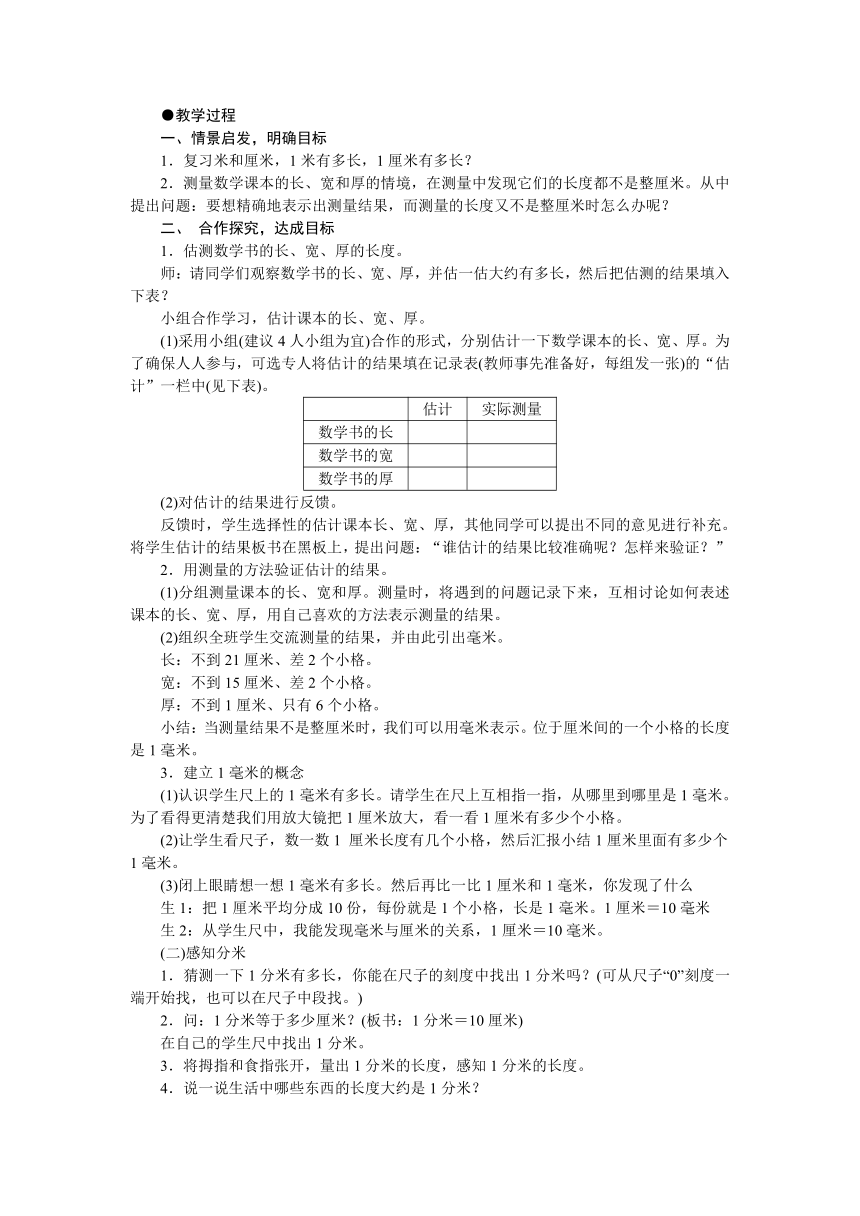 ●教学过程

一、情景启发，明确目标

1．复习米和厘米，1 米有多长，1 厘米有多长？

2．测量数学课本的长、宽和厚的情境，在测量中发现它们的长度都不是整厘米。从中提出问题：要想精确地表示出测量结果，而测量的长度又不是整厘米时怎么办呢？

二、 合作探究，达成目标

1．估测数学书的长、宽、厚的长度。

师：请同学们观察数学书的长、宽、厚，并估一估大约有多长，然后把估测的结果填入下表？

小组合作学习，估计课本的长、宽、厚。

(1)采用小组(建议 4 人小组为宜)合作的形式，分别估计一下数学课本的长、宽、厚。为了确保人人参与，可选专人将估计的结果填在记录表(教师事先准备好，每组发一张)的“估计”一栏中(见下表)。

| | 估计 | 实际测量 |
|---|---|---|
| 数学书的长 | | |
| 数学书的宽 | | |
| 数学书的厚 | | |

(2)对估计的结果进行反馈。

反馈时，学生选择性的估计课本长、宽、厚，其他同学可以提出不同的意见进行补充。将学生估计的结果板书在黑板上，提出问题：“谁估计的结果比较准确呢？怎样来验证？”

2．用测量的方法验证估计的结果。

(1)分组测量课本的长、宽和厚。测量时，将遇到的问题记录下来，互相讨论如何表述课本的长、宽、厚，用自己喜欢的方法表示测量的结果。

(2)组织全班学生交流测量的结果，并由此引出毫米。

长：不到 21 厘米、差 2 个小格。

宽：不到 15 厘米、差 2 个小格。

厚：不到 1 厘米、只有 6 个小格。

小结：当测量结果不是整厘米时，我们可以用毫米表示。位于厘米间的一个小格的长度是 1 毫米。

3．建立 1 毫米的概念

(1)认识学生尺上的 1 毫米有多长。请学生在尺上互相指一指，从哪里到哪里是 1 毫米。为了看得更清楚我们用放大镜把 1 厘米放大，看一看 1 厘米有多少个小格。

(2)让学生看尺子，数一数 1 厘米长度有几个小格，然后汇报小结 1 厘米里面有多少个 1 毫米。

(3)闭上眼睛想一想 1 毫米有多长。然后再比一比 1 厘米和 1 毫米，你发现了什么

生 1：把 1 厘米平均分成 10 份，每份就是 1 个小格，长是 1 毫米。1 厘米＝10 毫米

生 2：从学生尺中，我能发现毫米与厘米的关系，1 厘米＝10 毫米。

(二)感知分米

1．猜测一下 1 分米有多长，你能在尺子的刻度中找出 1 分米吗？(可从尺子“0”刻度一端开始找，也可以在尺子中段找。)

2．问：1 分米等于多少厘米？(板书：1 分米＝10 厘米)

在自己的学生尺中找出 1 分米。

3．将拇指和食指张开，量出 1 分米的长度，感知 1 分米的长度。

4．说一说生活中哪些东西的长度大约是 1 分米？